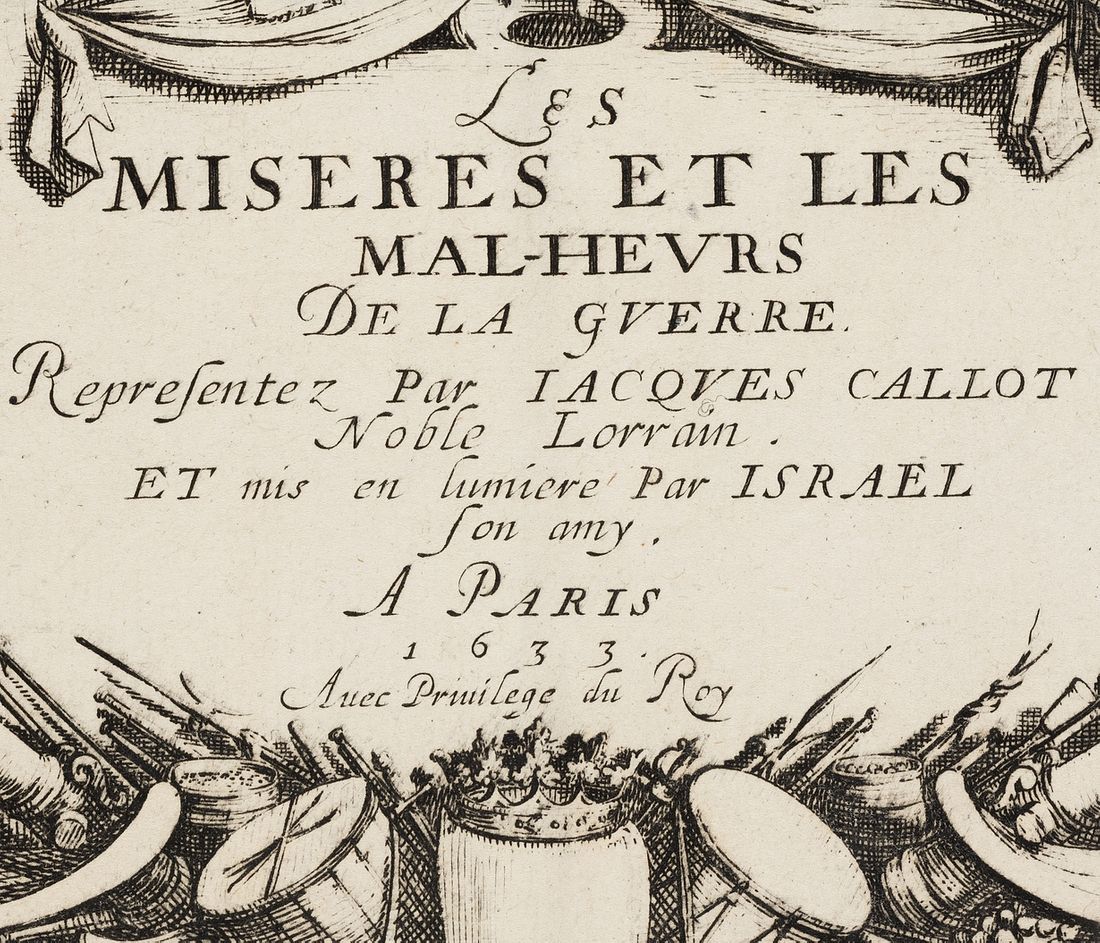 LES
MISERES ET LES
MAL-HEVRS
DE LA GVERRE.
Representez Par IACQVES CALLOT
Noble Lorrain.
ET mis en lumiere Par ISRAEL
son amy.
A PARIS
1633.
Auec Priuilege du Roy